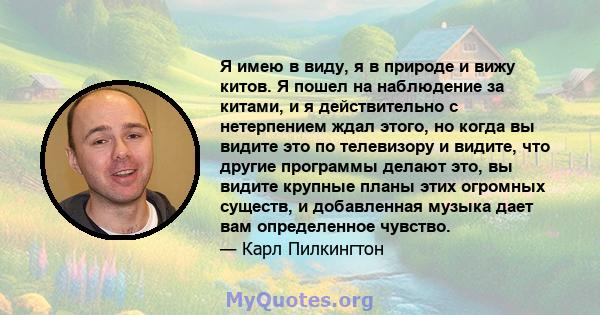 Я имею в виду, я в природе и вижу китов. Я пошел на наблюдение за китами, и я действительно с нетерпением ждал этого, но когда вы видите это по телевизору и видите, что другие программы делают это, вы видите крупные планы этих огромных существ, и добавленная музыка дает вам определенное чувство.
— Карл Пилкингтон

MyQuotes.org